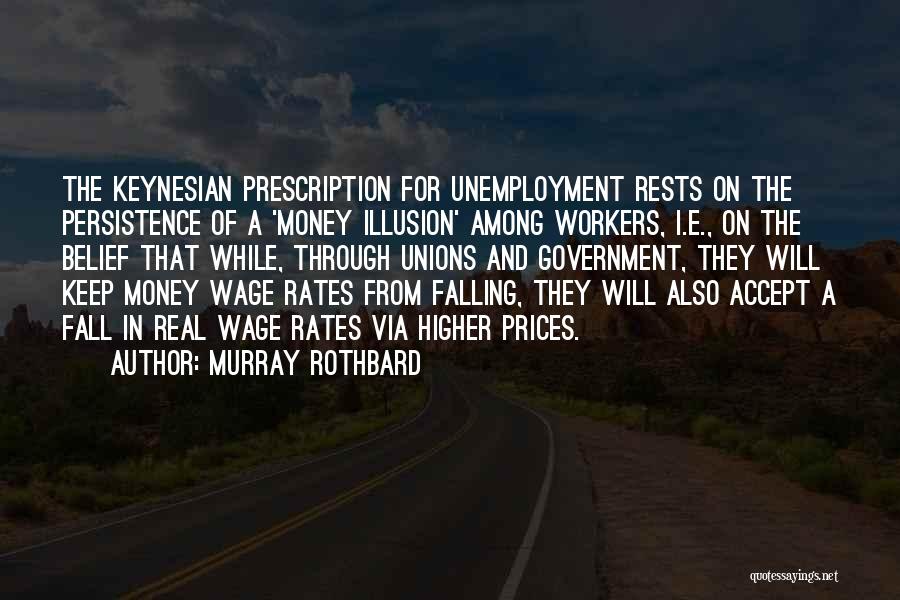 THE KEYNESIAN PRESCRIPTION FOR UNEMPLOYMENT RESTS ON THE PERSISTENCE OF A 'MONEY ILLUSION' AMONG WORKERS, I.E., ON THE BELIEF THAT WHILE, THROUGH UNIONS AND GOVERNMENT, THEY WILL KEEP MONEY WAGE RATES FROM FALLING, THEY WILL ALSO ACCEPT A FALL IN REAL WAGE RATES VIA HIGHER PRICES.

AUTHOR: MURRAY ROTHBARD

quotessayings.net